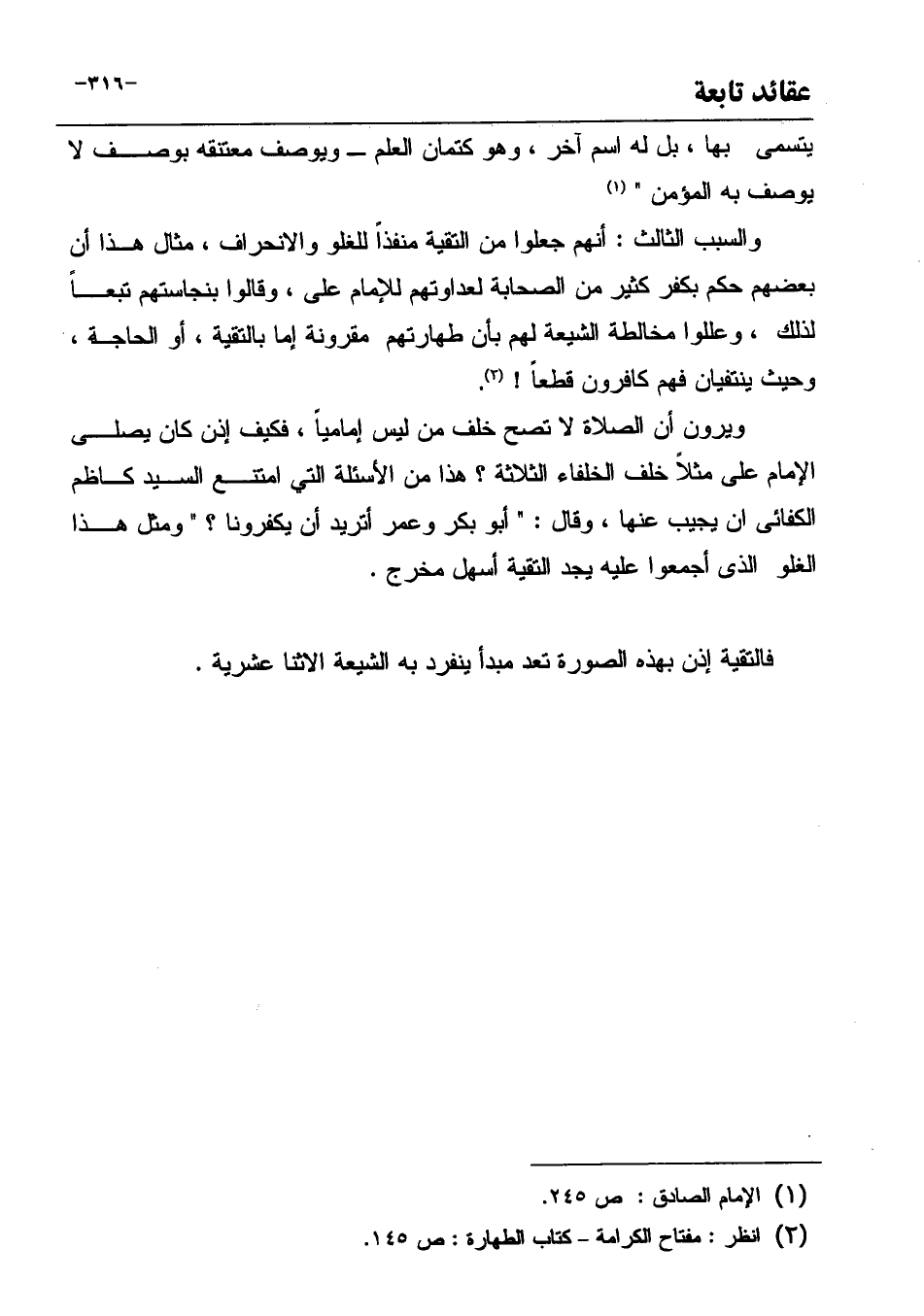 عقائد تابعة -٣١٦-

يتسمى بها ، بل له اسم آخر ، وهو كتمان العلم ـ ويوصف معتنقه بوصف لا يوصف به المؤمن " (١)

والسبب الثالث : أنهم جعلوا من التقية منفذاً للغلو والانحراف ، مثال هذا أن بعضهم حكم بكفر كثير من الصحابة لعداوتهم للإمام على ، وقالوا بنجاستهم تبعاً لذلك ، وعللوا مخالطة الشيعة لهم بأن طهارتهم مقرونة إما بالتقية ، أو الحاجة ، وحيث ينتفيان فهم كافرون قطعاً ! (٢).

ويرون أن الصلاة لا تصح خلف من ليس إمامياً ، فكيف إذن كان يصلى الإمام على مثلاً خلف الخلفاء الثلاثة ؟ هذا من الأسئلة التي امتنع السيد كاظم الكفائى ان يجيب عنها ، وقال : " أبو بكر وعمر أتريد أن يكفرونا ؟ " ومثل هذا الغلو الذى أجمعوا عليه يجد التقية أسهل مخرج .

فالتقية إذن بهذه الصورة تعد مبدأ ينفرد به الشيعة الاثنا عشرية .

(١) الإمام الصادق : ص ٢٤٥.
(٢) انظر : مفتاح الكرامة ـ كتاب الطهارة : ص ١٤٥.